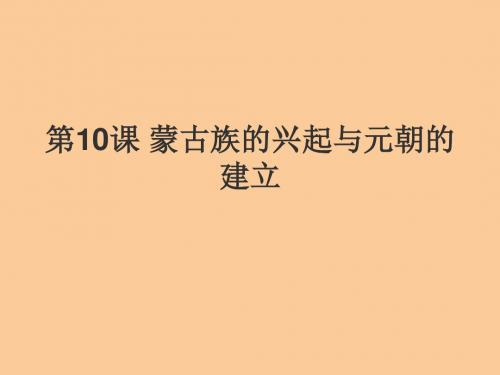 第10课 蒙古族的兴起与元朝的建立